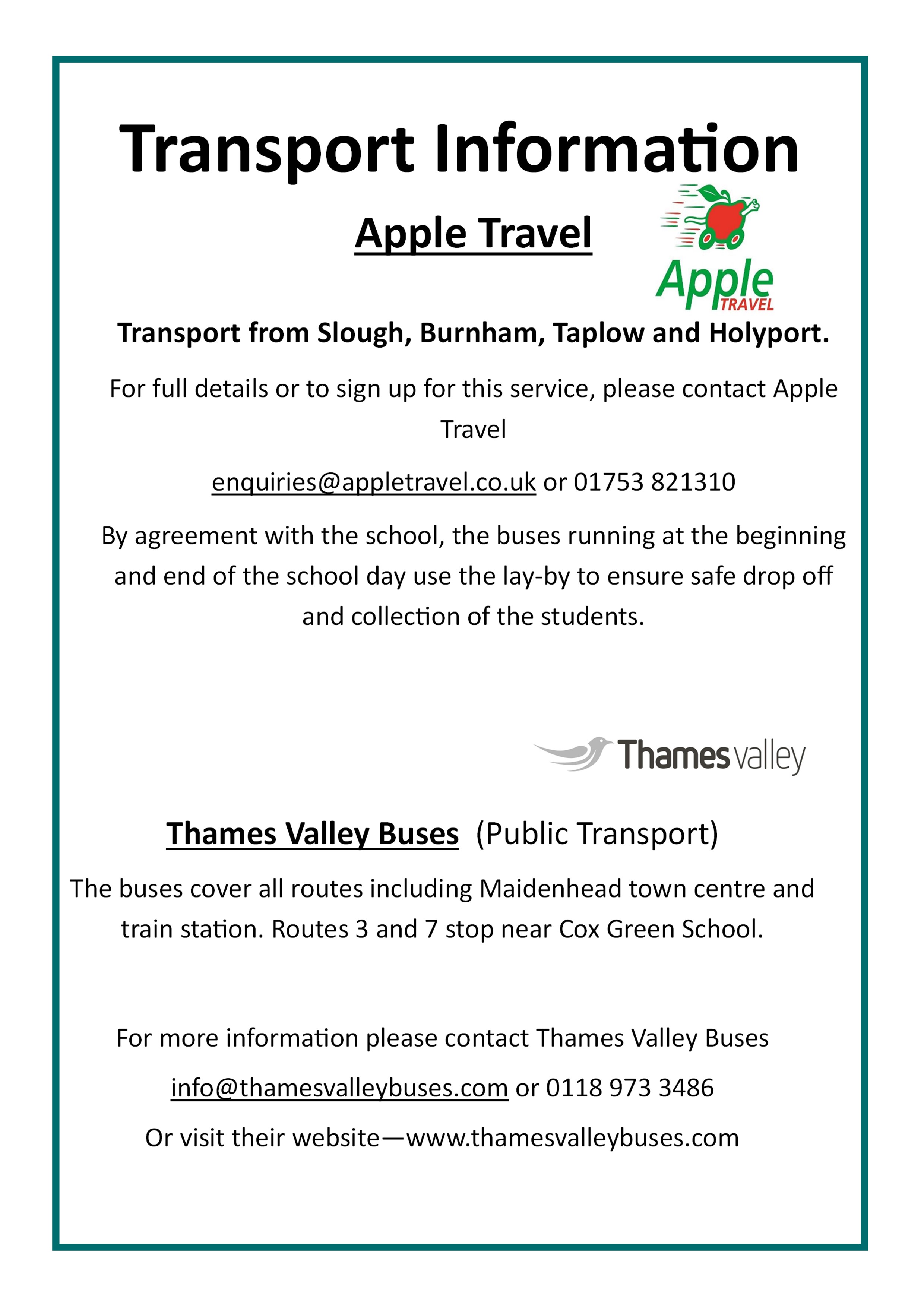 Transport Information

Apple Travel

Apple TRAVEL

Transport from Slough, Burnham, Taplow and Holyport.

For full details or to sign up for this service, please contact Apple Travel

enquiries@appletravel.co.uk or 01753 821310

By agreement with the school, the buses running at the beginning and end of the school day use the lay-by to ensure safe drop off and collection of the students.

Thames valley

Thames Valley Buses (Public Transport)

The buses cover all routes including Maidenhead town centre and train station. Routes 3 and 7 stop near Cox Green School.

For more information please contact Thames Valley Buses

info@thamesvalleybuses.com or 0118 973 3486

Or visit their website—www.thamesvalleybuses.com